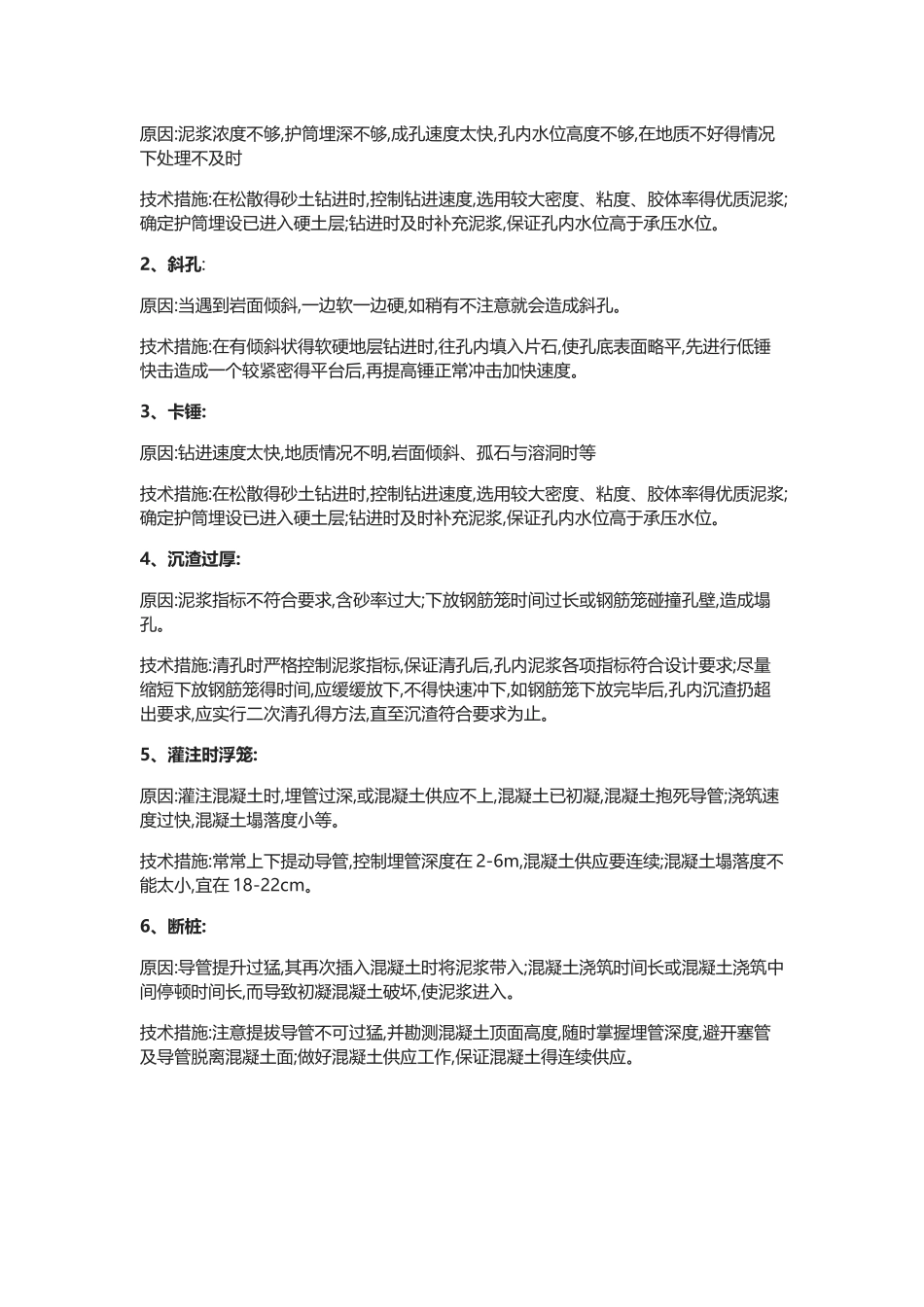 原因:泥浆浓度不够,护筒埋深不够,成孔速度太快,孔内水位高度不够,在地质不好得情况下处理不及时

技术措施:在松散得砂土钻进时,控制钻进速度,选用较大密度、粘度、胶体率得优质泥浆;确定护筒埋设已进入硬土层;钻进时及时补充泥浆,保证孔内水位高于承压水位。

2、斜孔:

原因:当遇到岩面倾斜,一边软一边硬,如稍有不注意就会造成斜孔。

技术措施:在有倾斜状得软硬地层钻进时,往孔内填入片石,使孔底表面略平,先进行低锤快击造成一个较紧密得平台后,再提高锤正常冲击加快速度。

3、卡锤:

原因:钻进速度太快,地质情况不明,岩面倾斜、孤石与溶洞时等

技术措施:在松散得砂土钻进时,控制钻进速度,选用较大密度、粘度、胶体率得优质泥浆;确定护筒埋设已进入硬土层;钻进时及时补充泥浆,保证孔内水位高于承压水位。

4、沉渣过厚:

原因:泥浆指标不符合要求,含砂率过大;下放钢筋笼时间过长或钢筋笼碰撞孔壁,造成塌孔。

技术措施:清孔时严格控制泥浆指标,保证清孔后,孔内泥浆各项指标符合设计要求;尽量缩短下放钢筋笼得时间,应缓缓放下,不得快速冲下,如钢筋笼下放完毕后,孔内沉渣扔超出要求,应实行二次清孔得方法,直至沉渣符合要求为止。

5、灌注时浮笼:

原因:灌注混凝土时,埋管过深,或混凝土供应不上,混凝土已初凝,混凝土抱死导管;浇筑速度过快,混凝土塌落度小等。

技术措施:常常上下提动导管,控制埋管深度在 2-6m,混凝土供应要连续;混凝土塌落度不能太小,宜在 18-22cm。

6、断桩:

原因:导管提升过猛,其再次插入混凝土时将泥浆带入;混凝土浇筑时间长或混凝土浇筑中间停顿时间长,而导致初凝混凝土破坏,使泥浆进入。

技术措施:注意提拔导管不可过猛,并勘测混凝土顶面高度,随时掌握埋管深度,避开塞管及导管脱离混凝土面;做好混凝土供应工作,保证混凝土得连续供应。